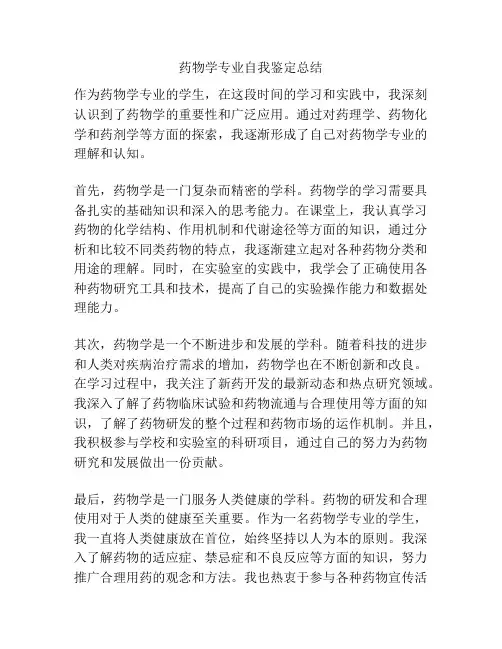 药物学专业自我鉴定总结

作为药物学专业的学生，在这段时间的学习和实践中，我深刻认识到了药物学的重要性和广泛应用。通过对药理学、药物化学和药剂学等方面的探索，我逐渐形成了自己对药物学专业的理解和认知。

首先，药物学是一门复杂而精密的学科。药物学的学习需要具备扎实的基础知识和深入的思考能力。在课堂上，我认真学习药物的化学结构、作用机制和代谢途径等方面的知识，通过分析和比较不同类药物的特点，我逐渐建立起对各种药物分类和用途的理解。同时，在实验室的实践中，我学会了正确使用各种药物研究工具和技术，提高了自己的实验操作能力和数据处理能力。

其次，药物学是一个不断进步和发展的学科。随着科技的进步和人类对疾病治疗需求的增加，药物学也在不断创新和改良。在学习过程中，我关注了新药开发的最新动态和热点研究领域。我深入了解了药物临床试验和药物流通与合理使用等方面的知识，了解了药物研发的整个过程和药物市场的运作机制。并且，我积极参与学校和实验室的科研项目，通过自己的努力为药物研究和发展做出一份贡献。

最后，药物学是一门服务人类健康的学科。药物的研发和合理使用对于人类的健康至关重要。作为一名药物学专业的学生，我一直将人类健康放在首位，始终坚持以人为本的原则。我深入了解药物的适应症、禁忌症和不良反应等方面的知识，努力推广合理用药的观念和方法。我也热衷于参与各种药物宣传活